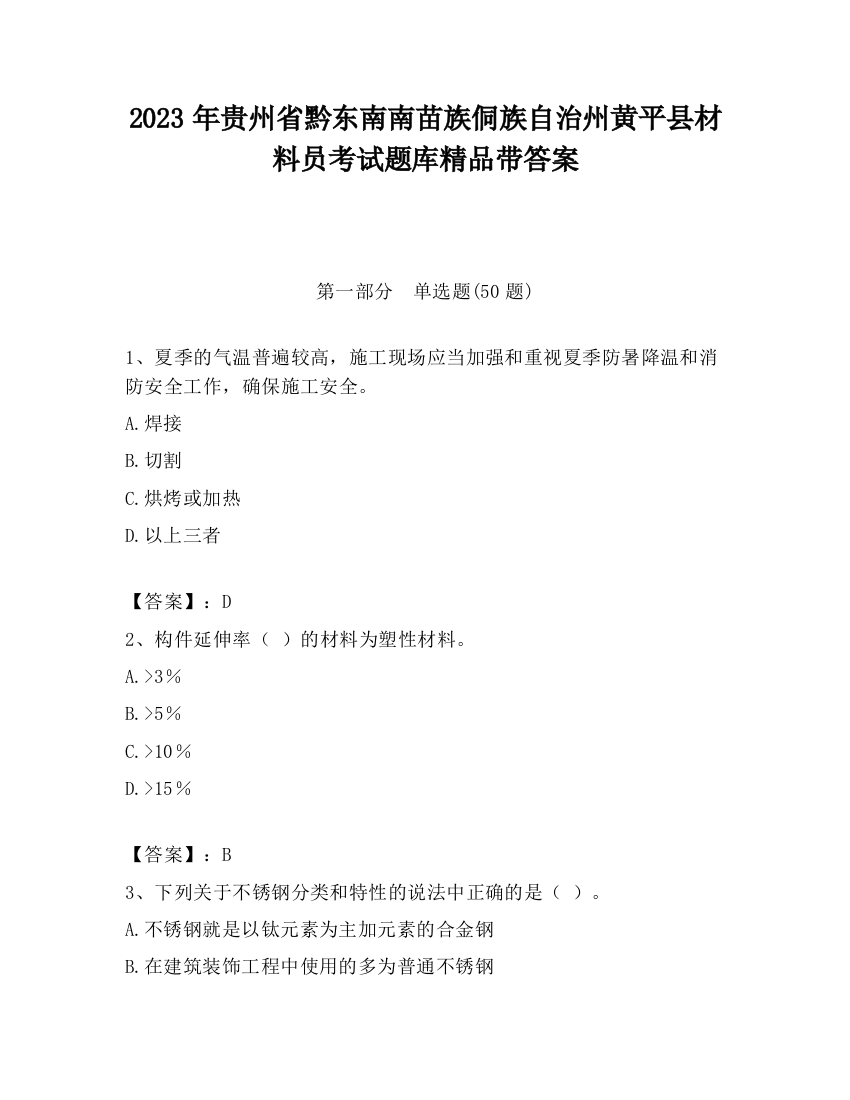 2023 年贵州省黔东南南苗族侗族自治州黄平县材料员考试题库精品带答案

第一部分　单选题(50 题)

1、夏季的气温普遍较高，施工现场应当加强和重视夏季防暑降温和消防安全工作，确保施工安全。

A.焊接

B.切割

C.烘烤或加热

D.以上三者

【答案】：D

2、构件延伸率（ ）的材料为塑性材料。

A.>3％

B.>5％

C.>10％

D.>15％

【答案】：B

3、下列关于不锈钢分类和特性的说法中正确的是（ ）。

A.不锈钢就是以钛元素为主加元素的合金钢

B.在建筑装饰工程中使用的多为普通不锈钢